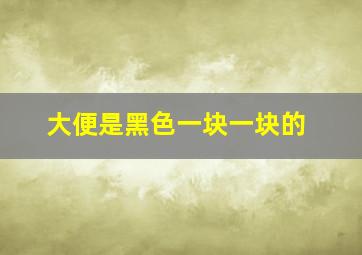 大便是黑色一块一块的